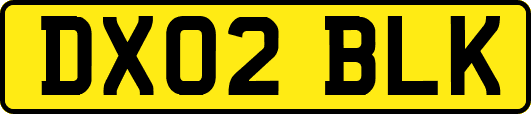 DX02 BLK